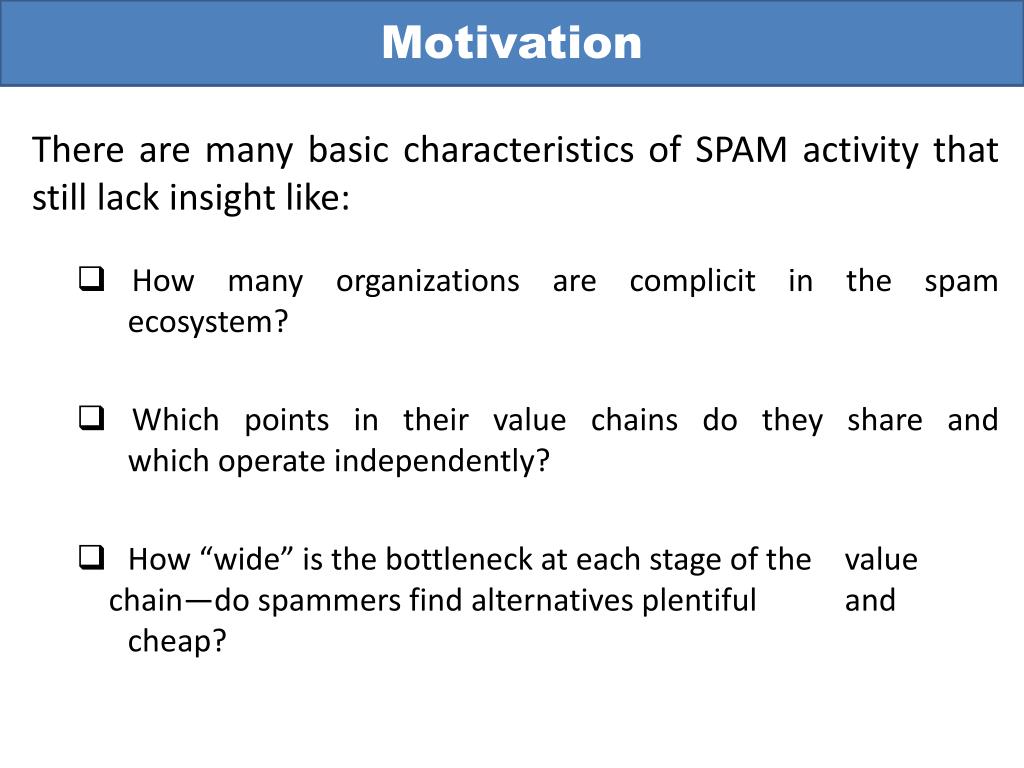 Motivation

There are many basic characteristics of SPAM activity that still lack insight like:

❑ How many organizations are complicit in the spam ecosystem?

❑ Which points in their value chains do they share and which operate independently?

❑ How “wide” is the bottleneck at each stage of the value chain—do spammers find alternatives plentiful and cheap?